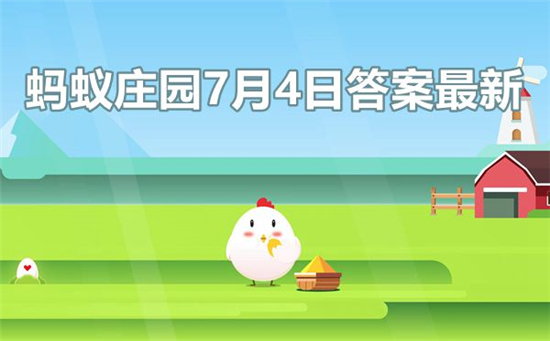 蚂蚁庄园7月4日答案最新